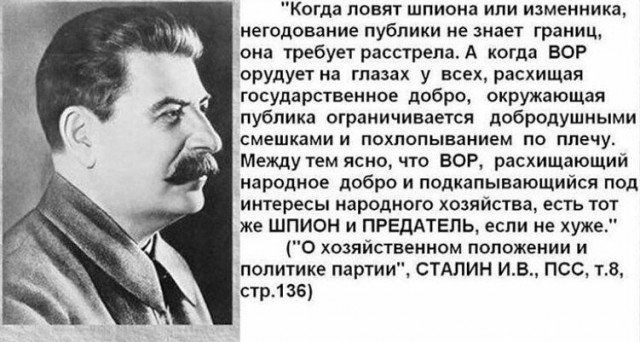 "Когда ловят шпиона или изменника, негодование публики не знает границ, она требует расстрела. А когда ВОР орудует на глазах у всех, расхищая государственное добро, окружающая публика ограничивается добродушными смешками и похлопыванием по плечу. Между тем ясно, что ВОР, расхищающий народное добро и подкапывающийся под интересы народного хозяйства, есть тот же ШПИОН и ПРЕДАТЕЛЬ, если не хуже."

("О хозяйственном положении и политике партии", СТАЛИН И.В., ПСС, т.8, стр.136)